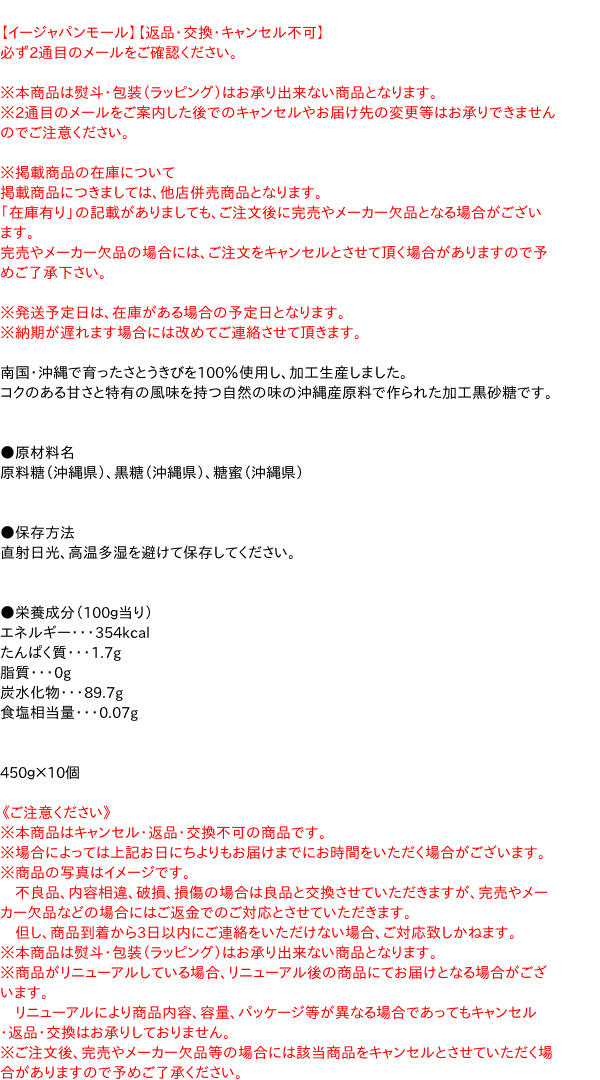 【イージャパンモール】【返品・交換・キャンセル不可】
必ず2通目のメールをご確認ください。

※本商品は熨斗・包装（ラッピング）はお承り出来ない商品となります。
※2通目のメールをご案内した後でのキャンセルやお届け先の変更等はお承りできませんのでご注意ください。

※掲載商品の在庫について
掲載商品につきましては、他店併売商品となります。
「在庫有り」の記載がありましても、ご注文後に完売やメーカー欠品となる場合がございます。
完売やメーカー欠品の場合には、ご注文をキャンセルとさせて頂く場合がありますので予めご了承下さい。

※発送予定日は、在庫がある場合の予定日となります。
※納期が遅れます場合には改めてご連絡させて頂きます。

南国・沖縄で育ったさとうきびを100%使用し、加工生産しました。
コクのある甘さと特有の風味を持つ自然の味の沖縄産原料で作られた加工黒砂糖です。

●原材料名
原料糖（沖縄県）、黒糖（沖縄県）、糖蜜（沖縄県）

●保存方法
直射日光、高温多湿を避けて保存してください。

●栄養成分（100g当り）
エネルギー・・・354kcal
たんぱく質・・・1.7g
脂質・・・0g
炭水化物・・・89.7g
食塩相当量・・・0.07g

450g×10個

《ご注意ください》
※本商品はキャンセル・返品・交換不可の商品です。
※場合によっては上記お日にちよりもお届けまでにお時間をいただく場合がございます。
※商品の写真はイメージです。
不良品、内容相違、破損、損傷の場合は良品と交換させていただきますが、完売やメーカー欠品などの場合にはご返金でのご対応とさせていただきます。
但し、商品到着から3日以内にご連絡をいただけない場合、ご対応致しかねます。
※本商品は熨斗・包装（ラッピング）はお承り出来ない商品となります。
※商品がリニューアルしている場合、リニューアル後の商品にてお届けとなる場合がございます。
リニューアルにより商品内容、容量、パッケージ等が異なる場合であってもキャンセル・返品・交換はお承りしておりません。
※ご注文後、完売やメーカー欠品等の場合には該当商品をキャンセルとさせていただく場合がありますので予めご了承ください。